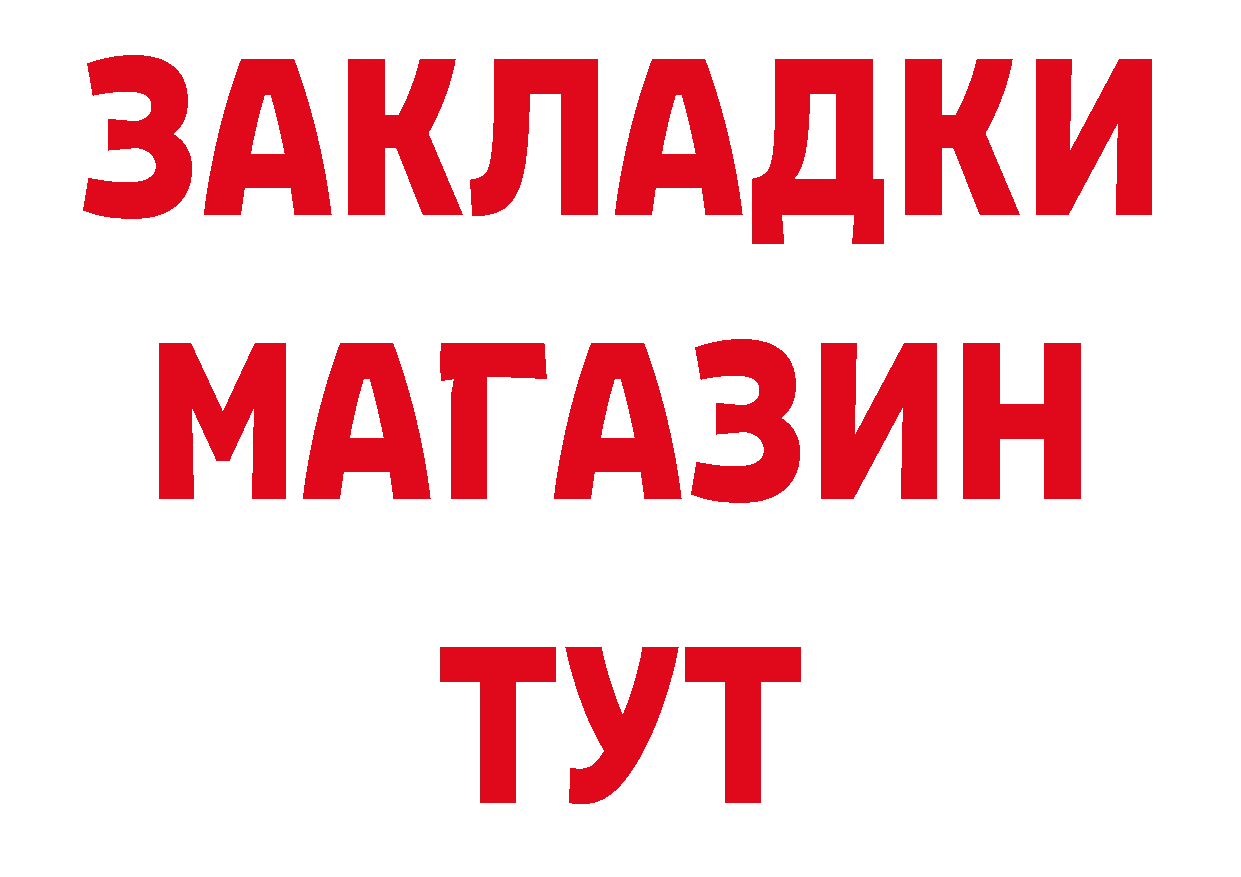 ЗАКЛАДКИ
МАГАЗИН
ТУТ